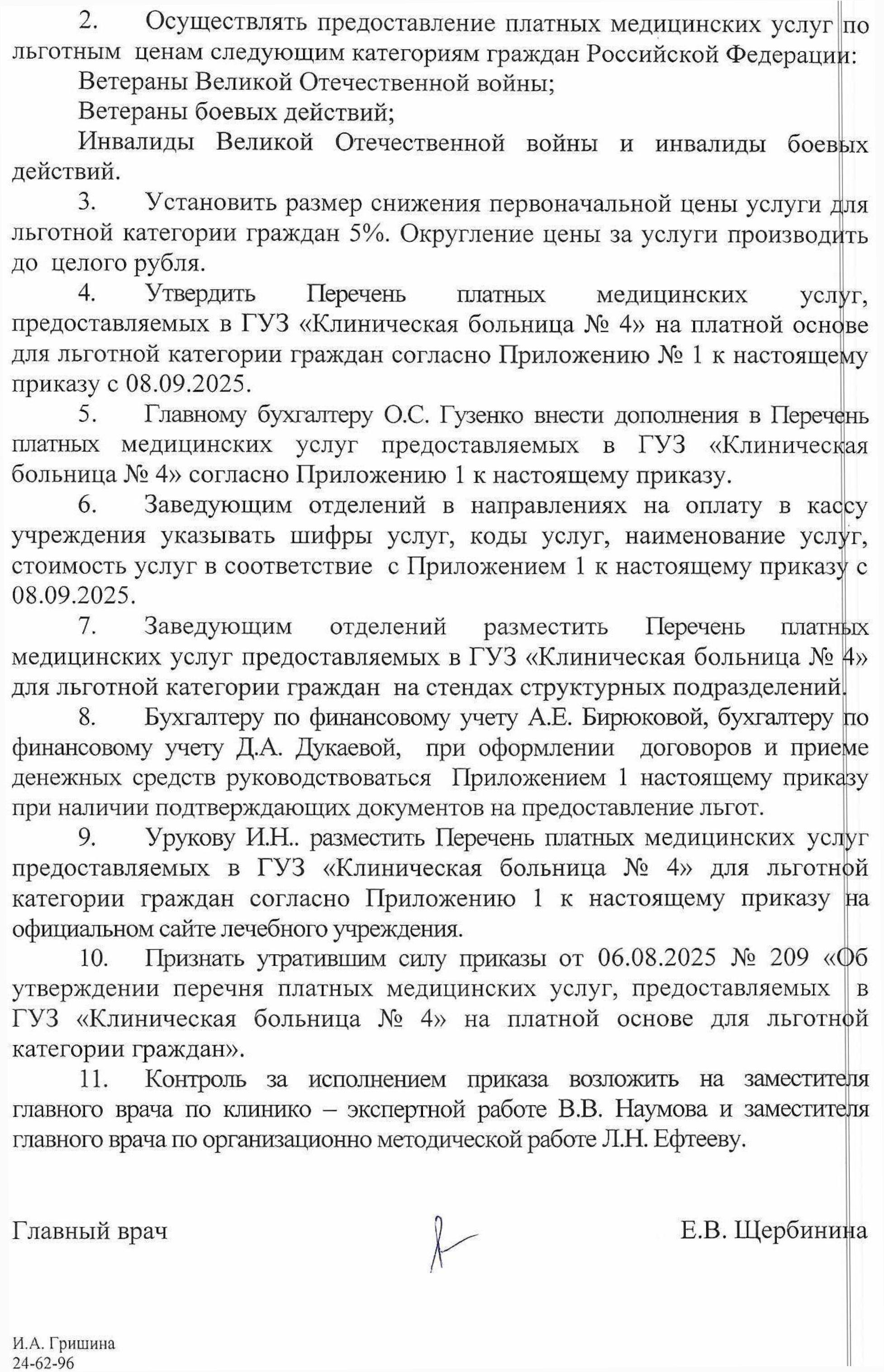 2. Осуществлять предоставление платных медицинских услуг по льготным ценам следующим категориям граждан Российской Федерации:

Ветераны Великой Отечественной войны;

Ветераны боевых действий;

Инвалиды Великой Отечественной войны и инвалиды боевых действий.

3. Установить размер снижения первоначальной цены услуги для льготной категории граждан 5%. Округление цены за услуги производить до целого рубля.

4. Утвердить Перечень платных медицинских услуг, предоставляемых в ГУЗ «Клиническая больница № 4» на платной основе для льготной категории граждан согласно Приложению № 1 к настоящему приказу с 08.09.2025.

5. Главному бухгалтеру О.С. Гузенко внести дополнения в Перечень платных медицинских услуг предоставляемых в ГУЗ «Клиническая больница № 4» согласно Приложению 1 к настоящему приказу.

6. Заведующим отделений в направлениях на оплату в кассу учреждения указывать шифры услуг, коды услуг, наименование услуг, стоимость услуг в соответствие с Приложением 1 к настоящему приказу с 08.09.2025.

7. Заведующим отделений разместить Перечень платных медицинских услуг предоставляемых в ГУЗ «Клиническая больница № 4» для льготной категории граждан на стендах структурных подразделений.

8. Бухгалтеру по финансовому учету А.Е. Бирюковой, бухгалтеру по финансовому учету Д.А. Дукаевой, при оформлении договоров и приеме денежных средств руководствоваться Приложением 1 настоящему приказу при наличии подтверждающих документов на предоставление льгот.

9. Урукову И.Н.. разместить Перечень платных медицинских услуг предоставляемых в ГУЗ «Клиническая больница № 4» для льготной категории граждан согласно Приложению 1 к настоящему приказу на официальном сайте лечебного учреждения.

10. Признать утратившим силу приказы от 06.08.2025 № 209 «Об утверждении перечня платных медицинских услуг, предоставляемых в ГУЗ «Клиническая больница № 4» на платной основе для льготной категории граждан».

11. Контроль за исполнением приказа возложить на заместителя главного врача по клинико – экспертной работе В.В. Наумова и заместителя главного врача по организационно методической работе Л.Н. Ефтееву.

Главный врач Е.В. Щербинина

И.А. Гришина
24-62-96